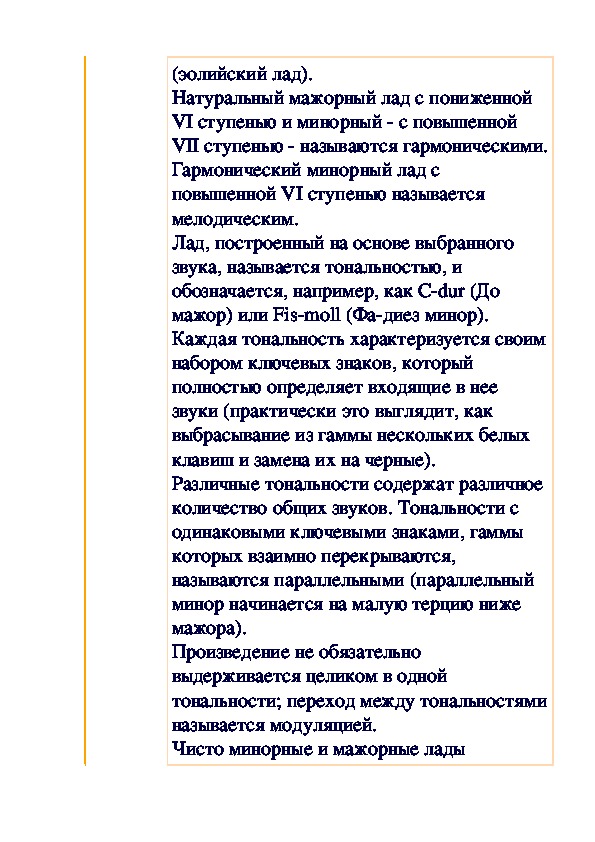 (эолийский лад).
Натуральный мажорный лад с пониженной VI ступенью и минорный - с повышенной VII ступенью - называются гармоническими.
Гармонический минорный лад с повышенной VI ступенью называется мелодическим.
Лад, построенный на основе выбранного звука, называется тональностью, и обозначается, например, как C-dur (До мажор) или Fis-moll (Фа-диез минор).
Каждая тональность характеризуется своим набором ключевых знаков, который полностью определяет входящие в нее звуки (практически это выглядит, как выбрасывание из гаммы нескольких белых клавиш и замена их на черные).
Различные тональности содержат различное количество общих звуков. Тональности с одинаковыми ключевыми знаками, гаммы которых взаимно перекрываются, называются параллельными (параллельный минор начинается на малую терцию ниже мажора).
Произведение не обязательно выдерживается целиком в одной тональности; переход между тональностями называется модуляцией.
Чисто минорные и мажорные лады